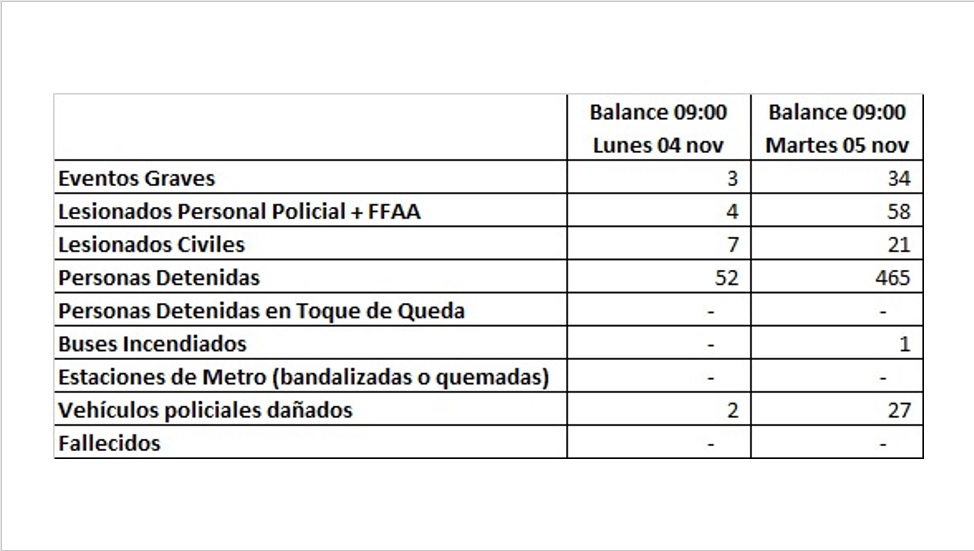 | | Balance 09:00 Lunes 04 nov | Balance 09:00 Martes 05 nov |
|---|---|---|
| Eventos Graves | 3 | 34 |
| Lesionados Personal Policial + FFAA | 4 | 58 |
| Lesionados Civiles | 7 | 21 |
| Personas Detenidas | 52 | 465 |
| Personas Detenidas en Toque de Queda | - | - |
| Buses Incendiados | - | 1 |
| Estaciones de Metro (bandalizadas o quemadas) | - | - |
| Vehículos policiales dañados | 2 | 27 |
| Fallecidos | - | - |